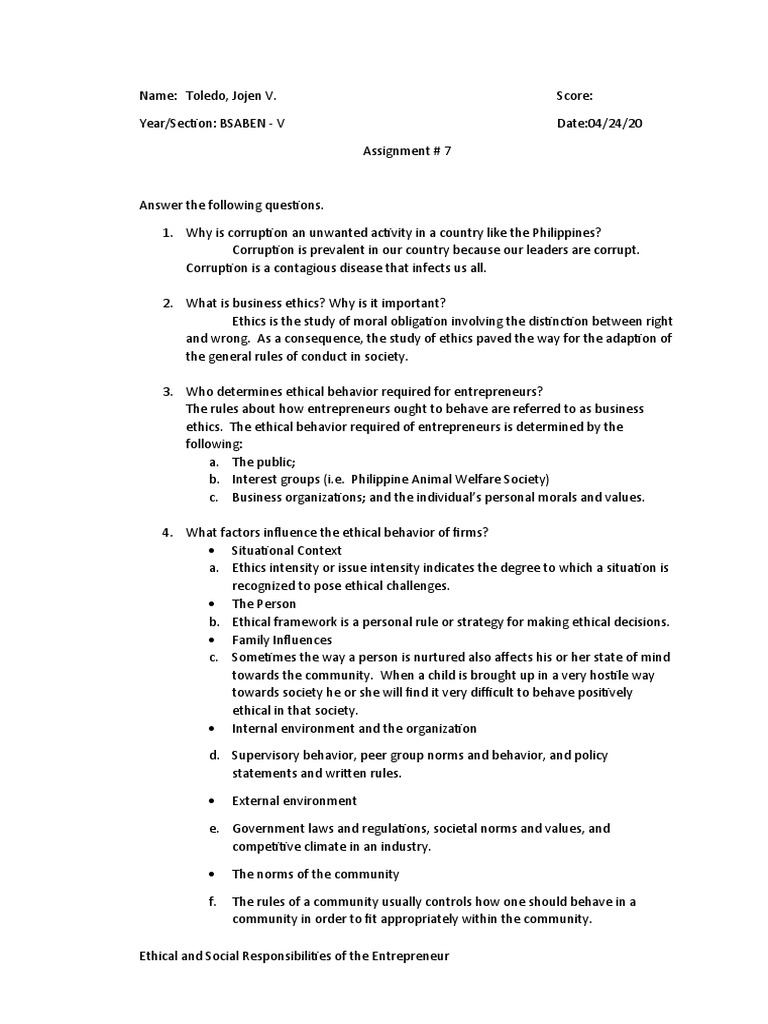 Name: Toledo, Jojen V.

Score:

Year/Section: BSABEN - V

Date:04/24/20

Assignment # 7

Answer the following questions.

1. Why is corruption an unwanted activity in a country like the Philippines?
Corruption is prevalent in our country because our leaders are corrupt. Corruption is a contagious disease that infects us all.

2. What is business ethics? Why is it important?
Ethics is the study of moral obligation involving the distinction between right and wrong. As a consequence, the study of ethics paved the way for the adaption of the general rules of conduct in society.

3. Who determines ethical behavior required for entrepreneurs?
The rules about how entrepreneurs ought to behave are referred to as business ethics. The ethical behavior required of entrepreneurs is determined by the following:
a. The public;
b. Interest groups (i.e. Philippine Animal Welfare Society)
c. Business organizations; and the individual's personal morals and values.

4. What factors influence the ethical behavior of firms?
• Situational Context
a. Ethics intensity or issue intensity indicates the degree to which a situation is recognized to pose ethical challenges.
• The Person
b. Ethical framework is a personal rule or strategy for making ethical decisions.
• Family Influences
c. Sometimes the way a person is nurtured also affects his or her state of mind towards the community. When a child is brought up in a very hostile way towards society he or she will find it very difficult to behave positively ethical in that society.
• Internal environment and the organization
d. Supervisory behavior, peer group norms and behavior, and policy statements and written rules.
• External environment
e. Government laws and regulations, societal norms and values, and competitive climate in an industry.
• The norms of the community
f. The rules of a community usually controls how one should behave in a community in order to fit appropriately within the community.

Ethical and Social Responsibilities of the Entrepreneur